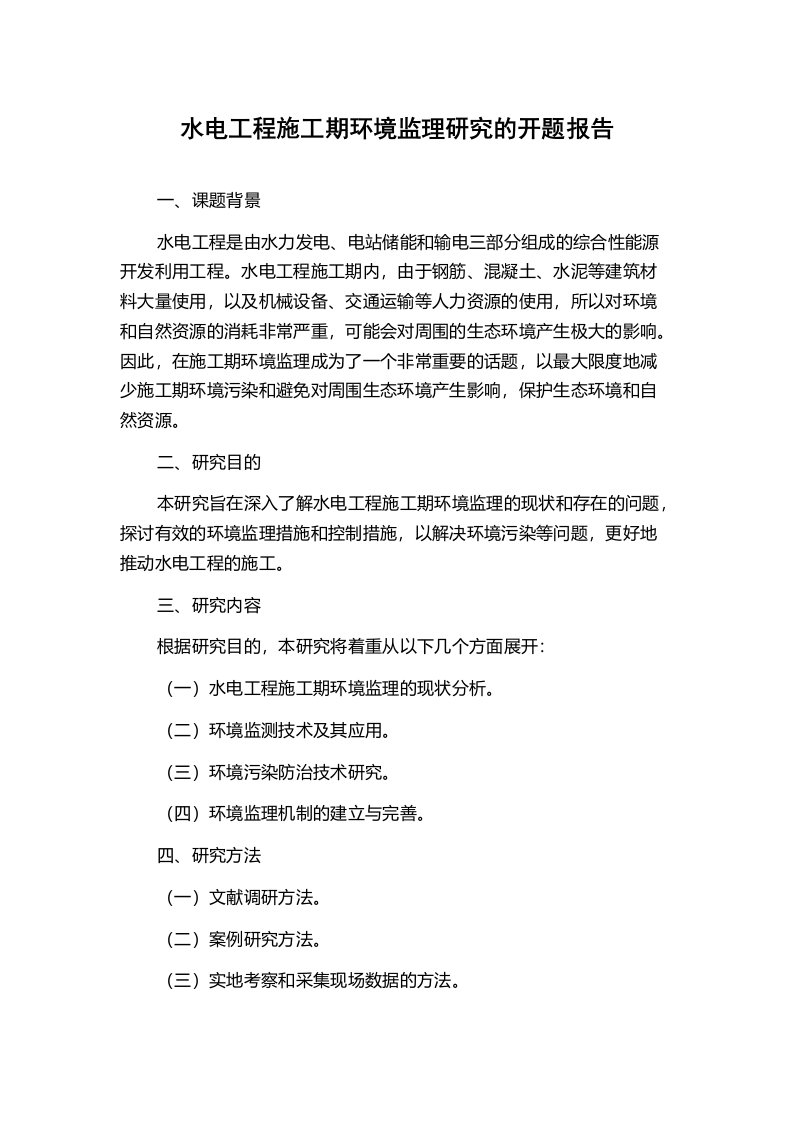 水电工程施工期环境监理研究的开题报告

一、课题背景

水电工程是由水力发电、电站储能和输电三部分组成的综合性能源开发利用工程。水电工程施工期内，由于钢筋、混凝土、水泥等建筑材料大量使用，以及机械设备、交通运输等人力资源的使用，所以对环境和自然资源的消耗非常严重，可能会对周围的生态环境产生极大的影响。因此，在施工期环境监理成为了一个非常重要的话题，以最大限度地减少施工期环境污染和避免对周围生态环境产生影响，保护生态环境和自然资源。

二、研究目的

本研究旨在深入了解水电工程施工期环境监理的现状和存在的问题，探讨有效的环境监理措施和控制措施，以解决环境污染等问题，更好地推动水电工程的施工。

三、研究内容

根据研究目的，本研究将着重从以下几个方面展开：

（一）水电工程施工期环境监理的现状分析。

（二）环境监测技术及其应用。

（三）环境污染防治技术研究。

（四）环境监理机制的建立与完善。

四、研究方法

（一）文献调研方法。

（二）案例研究方法。

（三）实地考察和采集现场数据的方法。